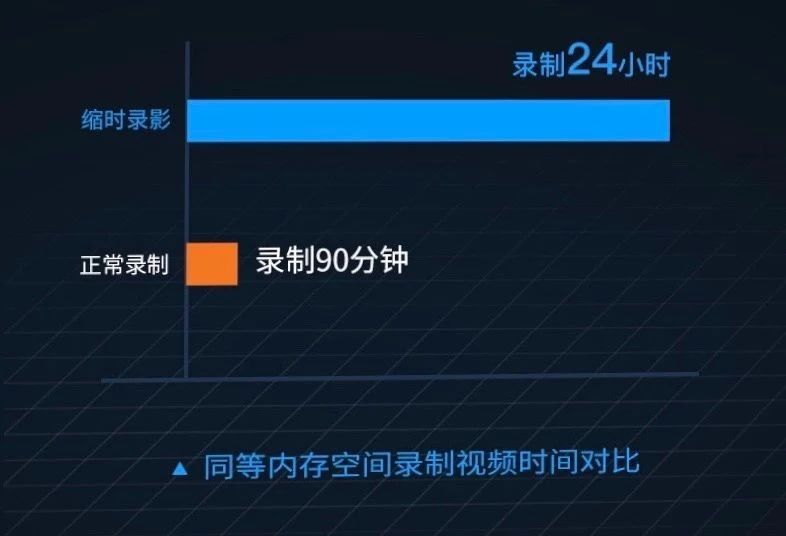 录制24小时

缩时录影

正常录制

录制90分钟

▲ 同等内存空间录制视频时间对比